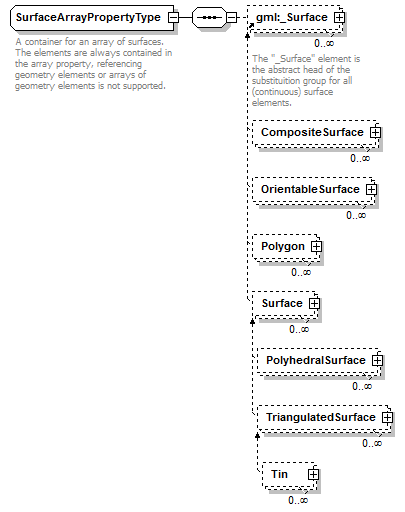 SurfaceArrayPropertyType

A container for an array of surfaces. The elements are always contained in the array property, referencing geometry elements or arrays of geometry elements is not supported.

gml:_Surface

0..∞

The "_Surface" element is the abstract head of the substituition group for all (continuous) surface elements.

CompositeSurface

0..∞

OrientableSurface

0..∞

Polygon

0..∞

Surface

0..∞

PolyhedralSurface

0..∞

TriangulatedSurface

0..∞

Tin

0..∞